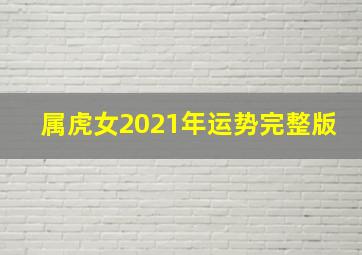 属虎女2021年运势完整版